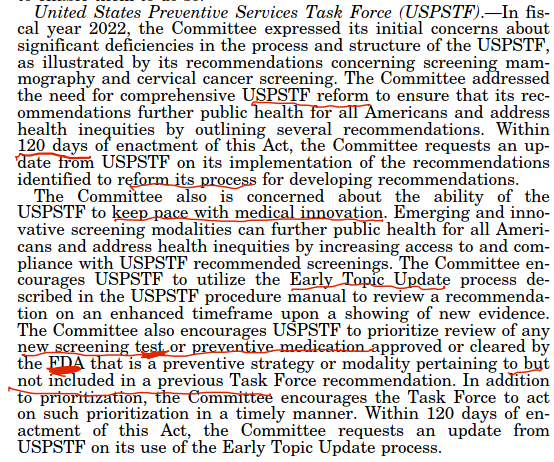 United States Preventive Services Task Force (USPSTF).—In fiscal year 2022, the Committee expressed its initial concerns about significant deficiencies in the process and structure of the USPSTF, as illustrated by its recommendations concerning screening mammography and cervical cancer screening. The Committee addressed the need for comprehensive USPSTF reform to ensure that its recommendations further public health for all Americans and address health inequities by outlining several recommendations. Within 120 days of enactment of this Act, the Committee requests an update from USPSTF on its implementation of the recommendations identified to reform its process for developing recommendations.

The Committee also is concerned about the ability of the USPSTF to keep pace with medical innovation. Emerging and innovative screening modalities can further public health for all Americans and address health inequities by increasing access to and compliance with USPSTF recommended screenings. The Committee encourages USPSTF to utilize the Early Topic Update process described in the USPSTF procedure manual to review a recommendation on an enhanced timeframe upon a showing of new evidence. The Committee also encourages USPSTF to prioritize review of any new screening test or preventive medication approved or cleared by the FDA that is a preventive strategy or modality pertaining to but not included in a previous Task Force recommendation. In addition to prioritization, the Committee encourages the Task Force to act on such prioritization in a timely manner. Within 120 days of enactment of this Act, the Committee requests an update from USPSTF on its use of the Early Topic Update process.